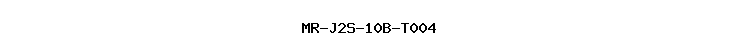 MR-J2S-10B-T004